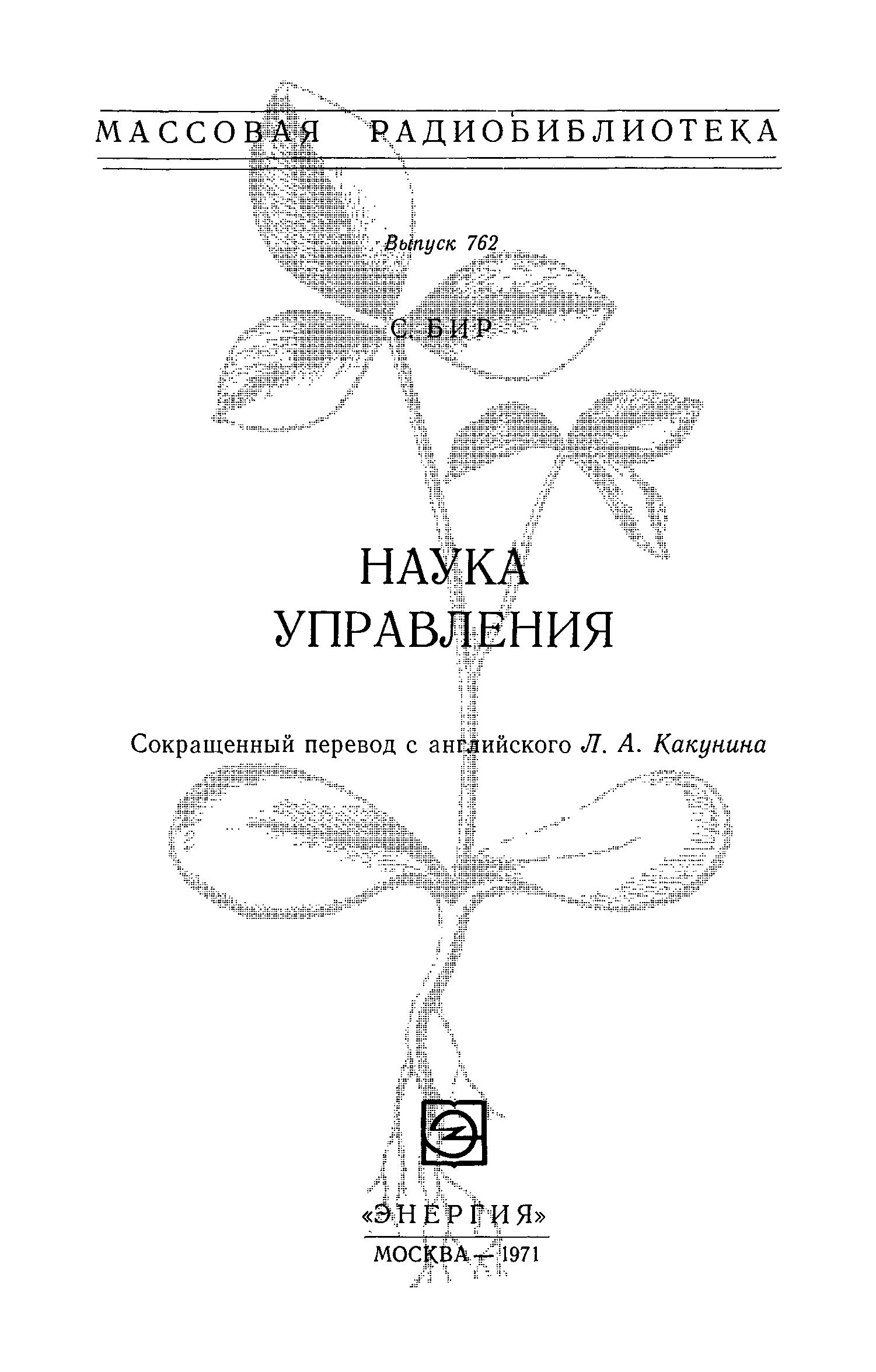 МАССОВАЯ РАДИОБИБЛИОТЕКА

Выпуск 762

С. БИР

НАУКА
УПРАВЛЕНИЯ

Сокращенный перевод с английского Л. А. Какунина

«ЭНЕРГИЯ»
МОСКВА — 1971